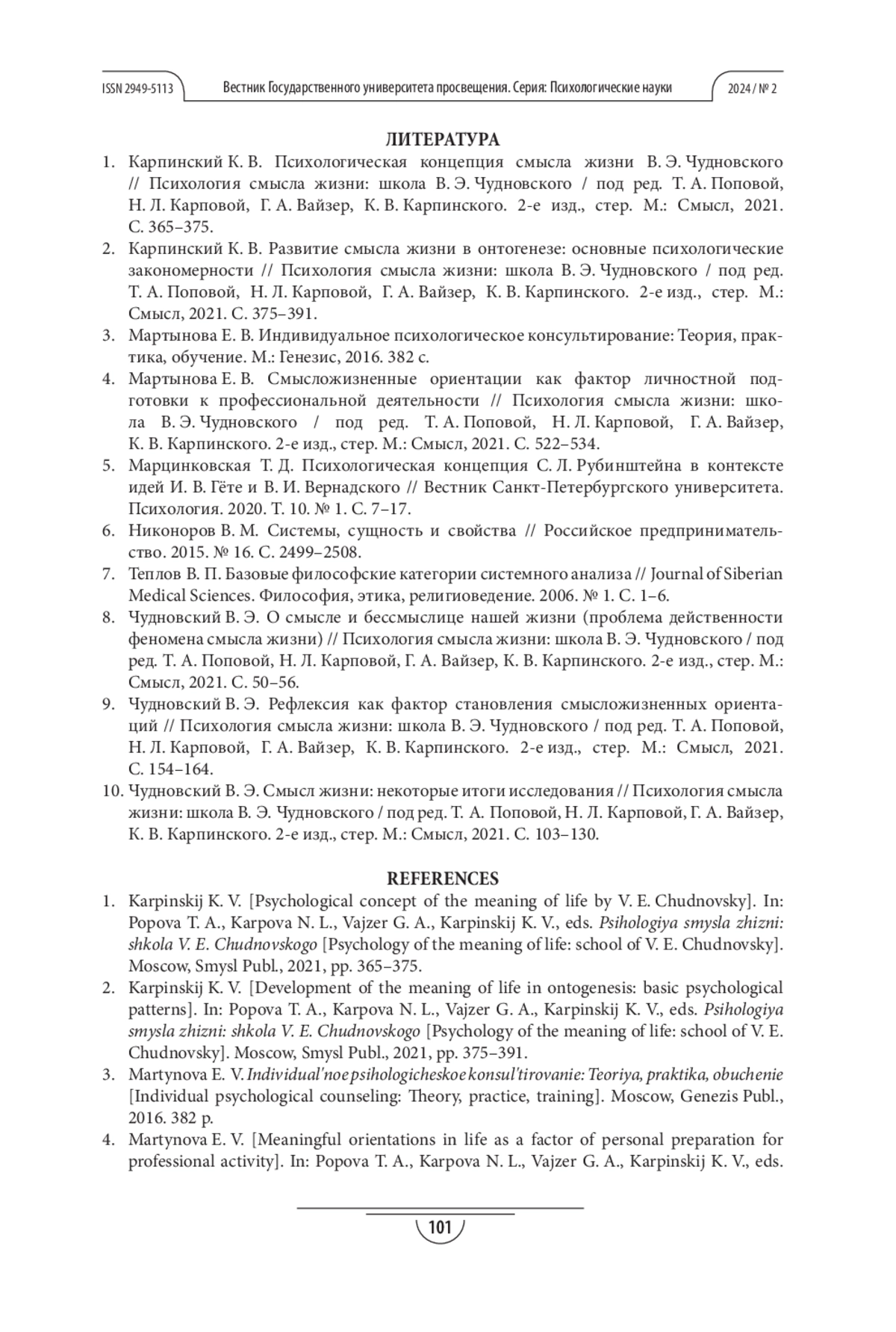 ISSN 2949-5113 Вестник Государственного университета просвещения. Серия: Психологические науки 2024 / № 2

ЛИТЕРАТУРА

1. Карпинский К. В. Психологическая концепция смысла жизни В. Э. Чудновского // Психология смысла жизни: школа В. Э. Чудновского / под ред. Т. А. Поповой, Н. Л. Карповой, Г. А. Вайзер, К. В. Карпинского. 2-е изд., стер. М.: Смысл, 2021. С. 365–375.
2. Карпинский К. В. Развитие смысла жизни в онтогенезе: основные психологические закономерности // Психология смысла жизни: школа В. Э. Чудновского / под ред. Т. А. Поповой, Н. Л. Карповой, Г. А. Вайзер, К. В. Карпинского. 2-е изд., стер. М.: Смысл, 2021. С. 375–391.
3. Мартынова Е. В. Индивидуальное психологическое консультирование: Теория, практика, обучение. М.: Генезис, 2016. 382 с.
4. Мартынова Е. В. Смысложизненные ориентации как фактор личностной подготовки к профессиональной деятельности // Психология смысла жизни: школа В. Э. Чудновского / под ред. Т. А. Поповой, Н. Л. Карповой, Г. А. Вайзер, К. В. Карпинского. 2-е изд., стер. М.: Смысл, 2021. С. 522–534.
5. Марцинковская Т. Д. Психологическая концепция С. Л. Рубинштейна в контексте идей И. В. Гёте и В. И. Вернадского // Вестник Санкт-Петербургского университета. Психология. 2020. Т. 10. № 1. С. 7–17.
6. Никоноров В. М. Системы, сущность и свойства // Российское предпринимательство. 2015. № 16. С. 2499–2508.
7. Теплов В. П. Базовые философские категории системного анализа // Journal of Siberian Medical Sciences. Философия, этика, религиоведение. 2006. № 1. С. 1–6.
8. Чудновский В. Э. О смысле и бессмыслице нашей жизни (проблема действенности феномена смысла жизни) // Психология смысла жизни: школа В. Э. Чудновского / под ред. Т. А. Поповой, Н. Л. Карповой, Г. А. Вайзер, К. В. Карпинского. 2-е изд., стер. М.: Смысл, 2021. С. 50–56.
9. Чудновский В. Э. Рефлексия как фактор становления смысложизненных ориентаций // Психология смысла жизни: школа В. Э. Чудновского / под ред. Т. А. Поповой, Н. Л. Карповой, Г. А. Вайзер, К. В. Карпинского. 2-е изд., стер. М.: Смысл, 2021. С. 154–164.
10. Чудновский В. Э. Смысл жизни: некоторые итоги исследования // Психология смысла жизни: школа В. Э. Чудновского / под ред. Т. А. Поповой, Н. Л. Карповой, Г. А. Вайзер, К. В. Карпинского. 2-е изд., стер. М.: Смысл, 2021. С. 103–130.

REFERENCES

1. Karpinskij K. V. [Psychological concept of the meaning of life by V. E. Chudnovsky]. In: Popova T. A., Karpova N. L., Vajzer G. A., Karpinskij K. V., eds. Psihologiya smysla zhizni: shkola V. E. Chudnovskogo [Psychology of the meaning of life: school of V. E. Chudnovsky]. Moscow, Smysl Publ., 2021, pp. 365–375.
2. Karpinskij K. V. [Development of the meaning of life in ontogenesis: basic psychological patterns]. In: Popova T. A., Karpova N. L., Vajzer G. A., Karpinskij K. V., eds. Psihologiya smysla zhizni: shkola V. E. Chudnovskogo [Psychology of the meaning of life: school of V. E. Chudnovsky]. Moscow, Smysl Publ., 2021, pp. 375–391.
3. Martynova E. V. Individual'noe psihologicheskoe konsul'tirovanie: Teoriya, praktika, obuchenie [Individual psychological counseling: Theory, practice, training]. Moscow, Genezis Publ., 2016. 382 p.
4. Martynova E. V. [Meaningful orientations in life as a factor of personal preparation for professional activity]. In: Popova T. A., Karpova N. L., Vajzer G. A., Karpinskij K. V., eds.

101